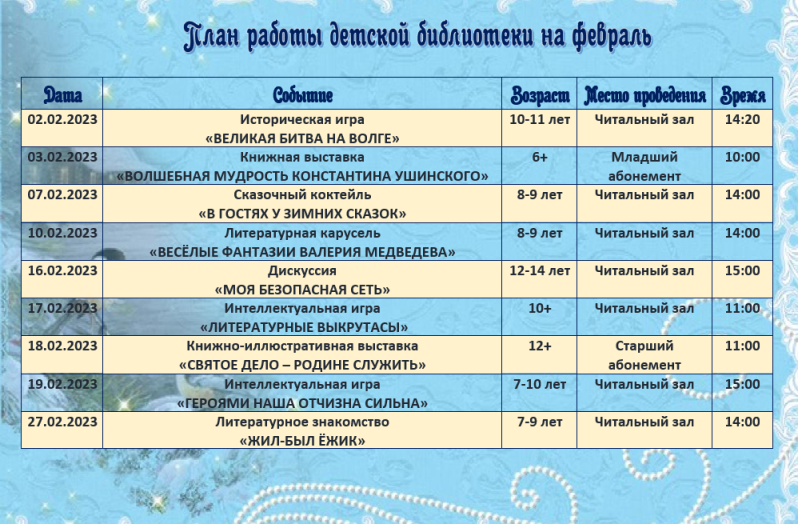 План работы детской библиотеки на февраль

| Дата | Событие | Возраст | Место проведения | Время |
|---|---|---|---|---|
| 02.02.2023 | Историческая игра «ВЕЛИКАЯ БИТВА НА ВОЛГЕ» | 10-11 лет | Читальный зал | 14:20 |
| 03.02.2023 | Книжная выставка «ВОЛШЕБНАЯ МУДРОСТЬ КОНСТАНТИНА УШИНСКОГО» | 6+ | Младший абонемент | 10:00 |
| 07.02.2023 | Сказочный коктейль «В ГОСТЯХ У ЗИМНИХ СКАЗОК» | 8-9 лет | Читальный зал | 14:00 |
| 10.02.2023 | Литературная карусель «ВЕСЁЛЫЕ ФАНТАЗИИ ВАЛЕРИЯ МЕДВЕДЕВА» | 8-9 лет | Читальный зал | 14:00 |
| 16.02.2023 | Дискуссия «МОЯ БЕЗОПАСНАЯ СЕТЬ» | 12-14 лет | Читальный зал | 15:00 |
| 17.02.2023 | Интеллектуальная игра «ЛИТЕРАТУРНЫЕ ВЫКРУТАСЫ» | 10+ | Читальный зал | 11:00 |
| 18.02.2023 | Книжно-иллюстративная выставка «СВЯТОЕ ДЕЛО – РОДИНЕ СЛУЖИТЬ» | 12+ | Старший абонемент | 11:00 |
| 19.02.2023 | Интеллектуальная игра «ГЕРОЯМИ НАША ОТЧИЗНА СИЛЬНА» | 7-10 лет | Читальный зал | 15:00 |
| 27.02.2023 | Литературное знакомство «ЖИЛ-БЫЛ ЁЖИК» | 7-9 лет | Читальный зал | 14:00 |